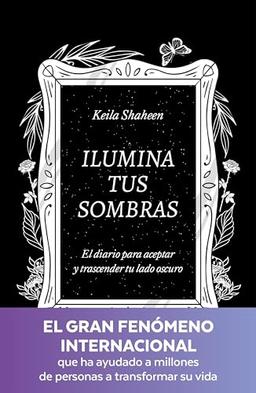 Keila Shaheen

ILUMINA TUS SOMBRAS

El diario para aceptar y trascender tu lado oscuro

EL GRAN FENÓMENO INTERNACIONAL
que ha ayudado a millones de personas a transformar su vida